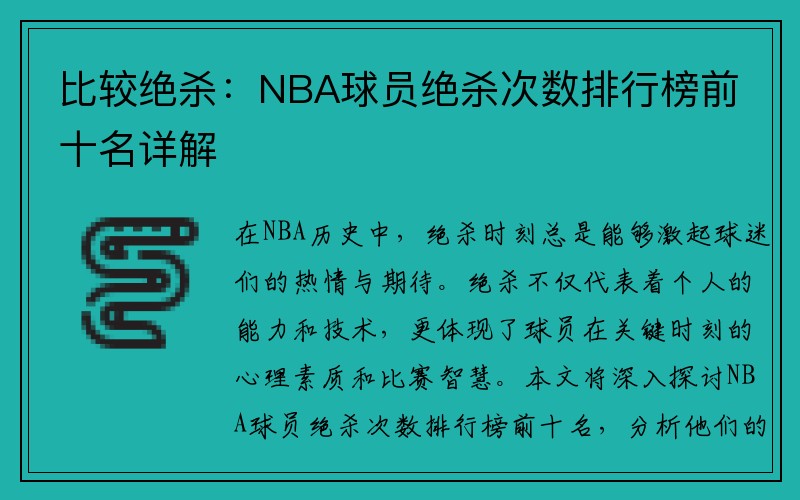 比较绝杀：NBA球员绝杀次数排行榜前十名详解

在NBA历史中，绝杀时刻总是能够激起球迷们的热情与期待。绝杀不仅代表着个人的能力和技术，更体现了球员在关键时刻的心理素质和比赛智慧。本文将深入探讨NBA球员绝杀次数排行榜前十名，分析他们的